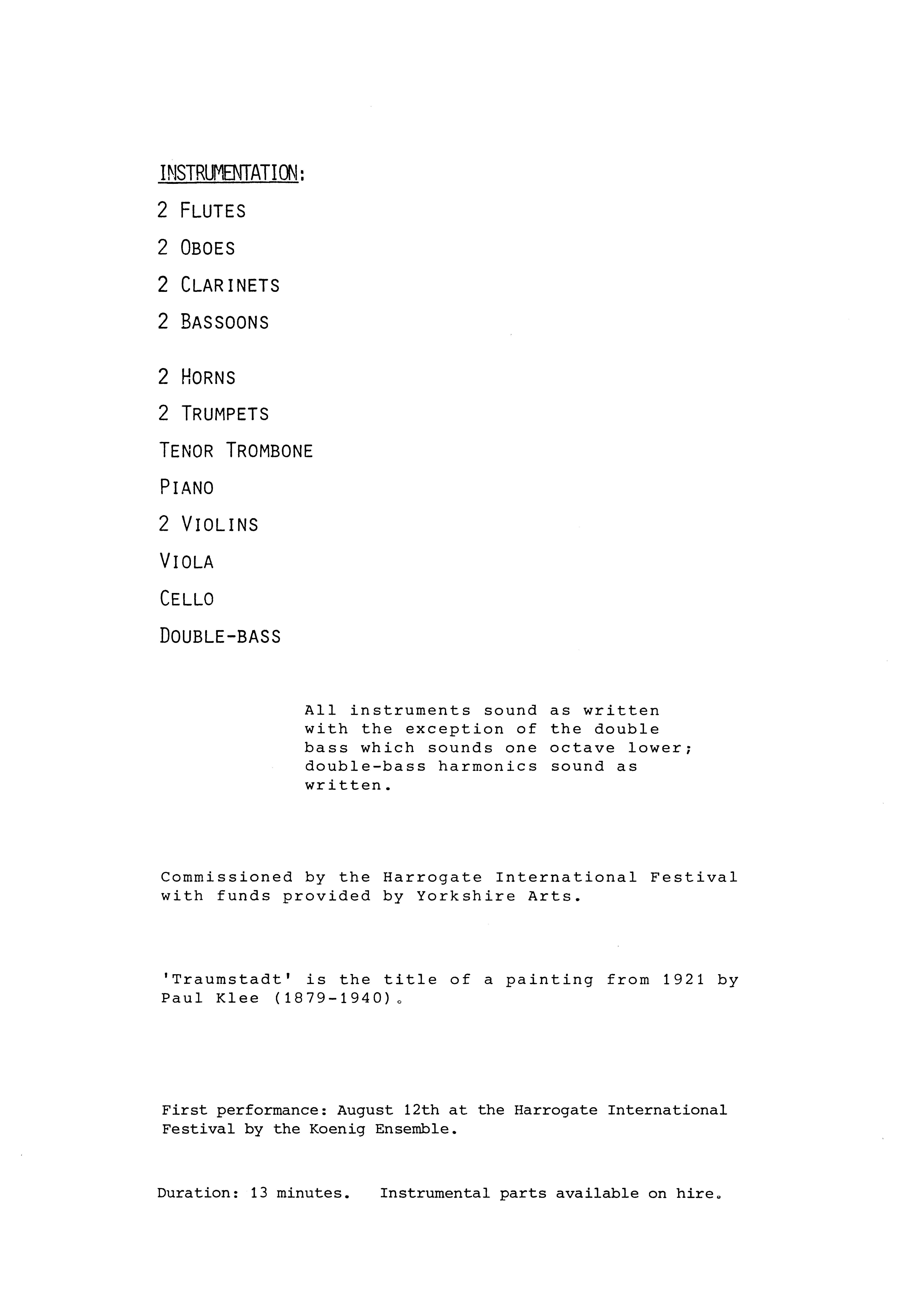 INSTRUMENTATION:

2 FLUTES

2 OBOES

2 CLARINETS

2 BASSOONS

2 HORNS

2 TRUMPETS

TENOR TROMBONE

PIANO

2 VIOLINS

VIOLA

CELLO

DOUBLE-BASS

All instruments sound as written with the exception of the double bass which sounds one octave lower; double-bass harmonics sound as written.

Commissioned by the Harrogate International Festival with funds provided by Yorkshire Arts.

'Traumstadt' is the title of a painting from 1921 by Paul Klee (1879-1940).

First performance: August 12th at the Harrogate International Festival by the Koenig Ensemble.

Duration: 13 minutes. Instrumental parts available on hire.